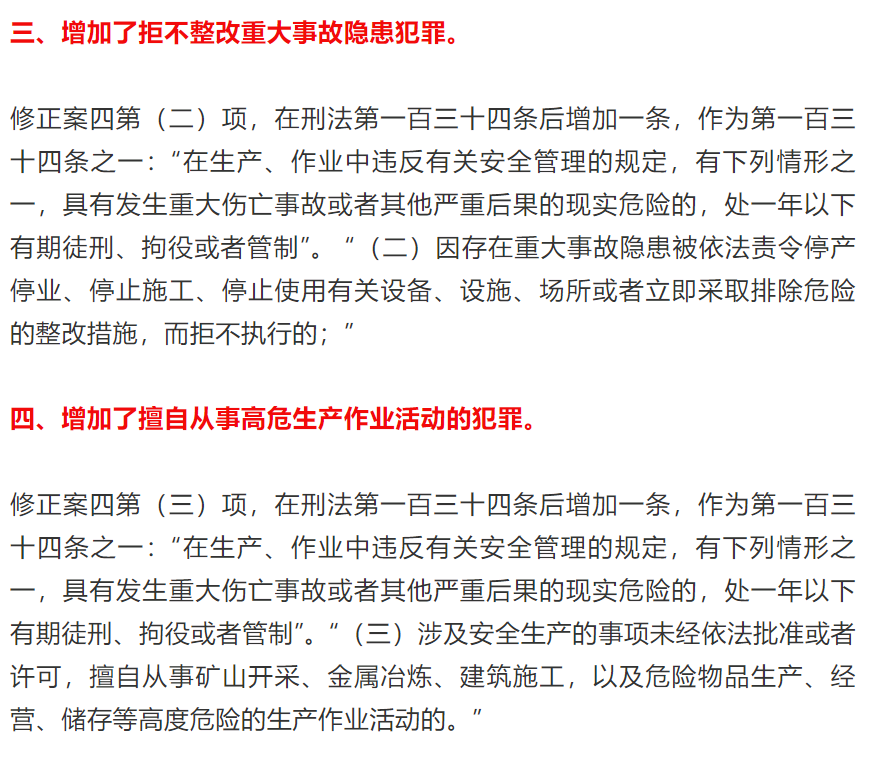 三、增加了拒不整改重大事故隐患犯罪。

修正案四第（二）项，在刑法第一百三十四条后增加一条，作为第一百三十四条之一：“在生产、作业中违反有关安全管理的规定，有下列情形之一，具有发生重大伤亡事故或者其他严重后果的现实危险的，处一年以下有期徒刑、拘役或者管制”。“（二）因存在重大事故隐患被依法责令停产停业、停止施工、停止使用有关设备、设施、场所或者立即采取排除危险的整改措施，而拒不执行的；”

四、增加了擅自从事高危生产作业活动的犯罪。

修正案四第（三）项，在刑法第一百三十四条后增加一条，作为第一百三十四条之一：“在生产、作业中违反有关安全管理的规定，有下列情形之一，具有发生重大伤亡事故或者其他严重后果的现实危险的，处一年以下有期徒刑、拘役或者管制”。“（三）涉及安全生产的事项未经依法批准或者许可，擅自从事矿山开采、金属冶炼、建筑施工，以及危险物品生产、经营、储存等高度危险的生产作业活动的。”